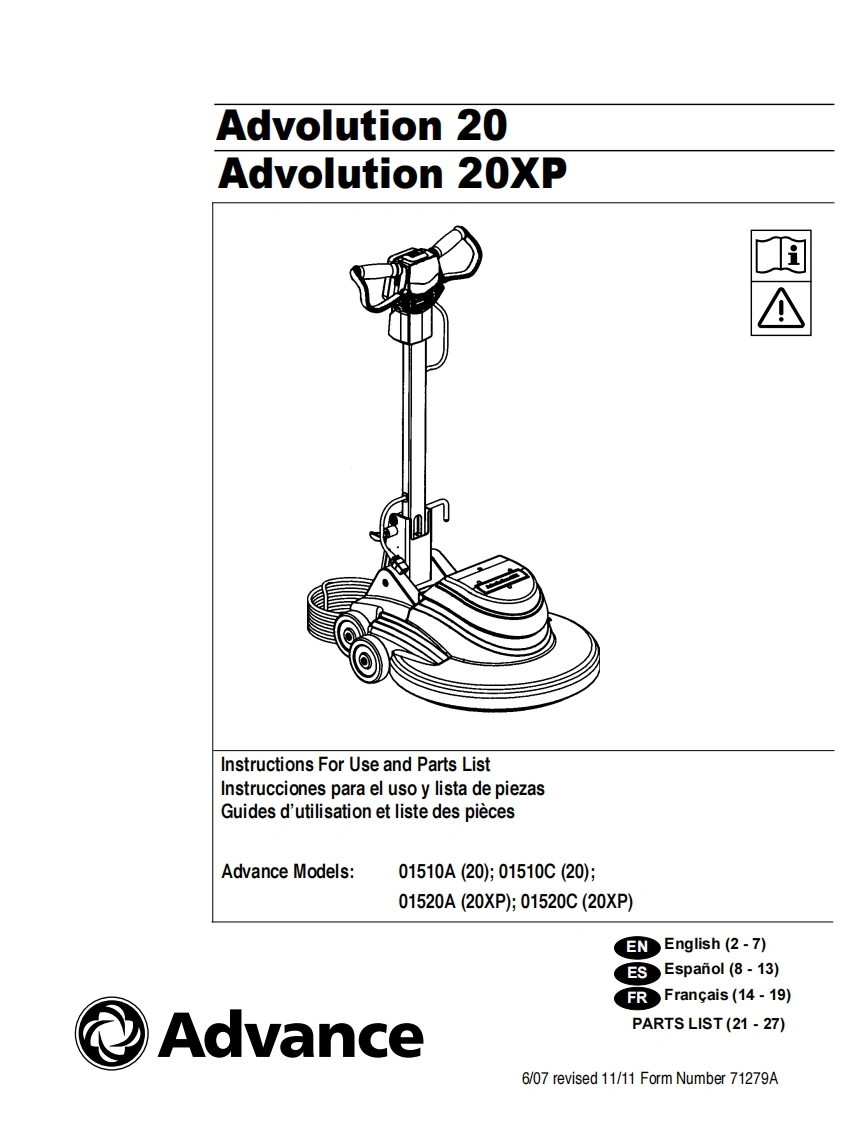 Advolution 20
Advolution 20XP

Instructions For Use and Parts List
Instrucciones para el uso y lista de piezas
Guides d'utilisation et liste des pièces

Advance Models: 01510A (20); 01510C (20);
01520A (20XP); 01520C (20XP)

EN English (2 - 7)
ES Español (8 - 13)
FR Français (14 - 19)
PARTS LIST (21 - 27)

Advance

6/07 revised 11/11 Form Number 71279A